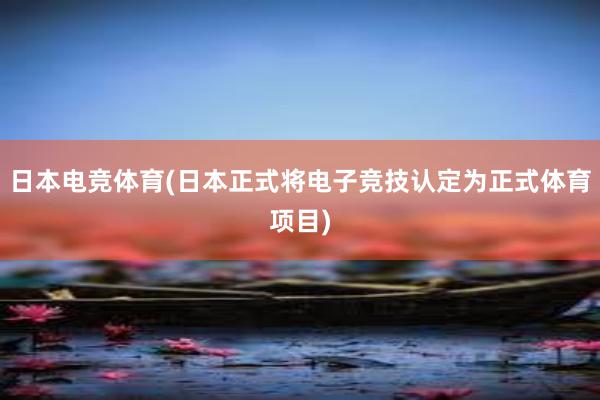 日本电竞体育(日本正式将电子竞技认定为正式体育项目)